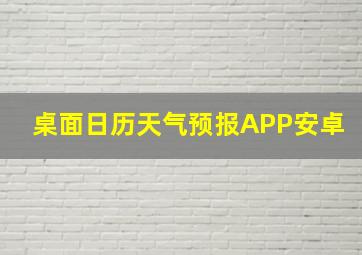 桌面日历天气预报APP安卓